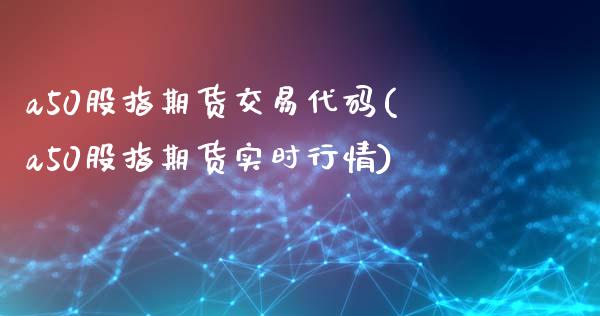 a50股指期货交易代码(a50股指期货实时行情)